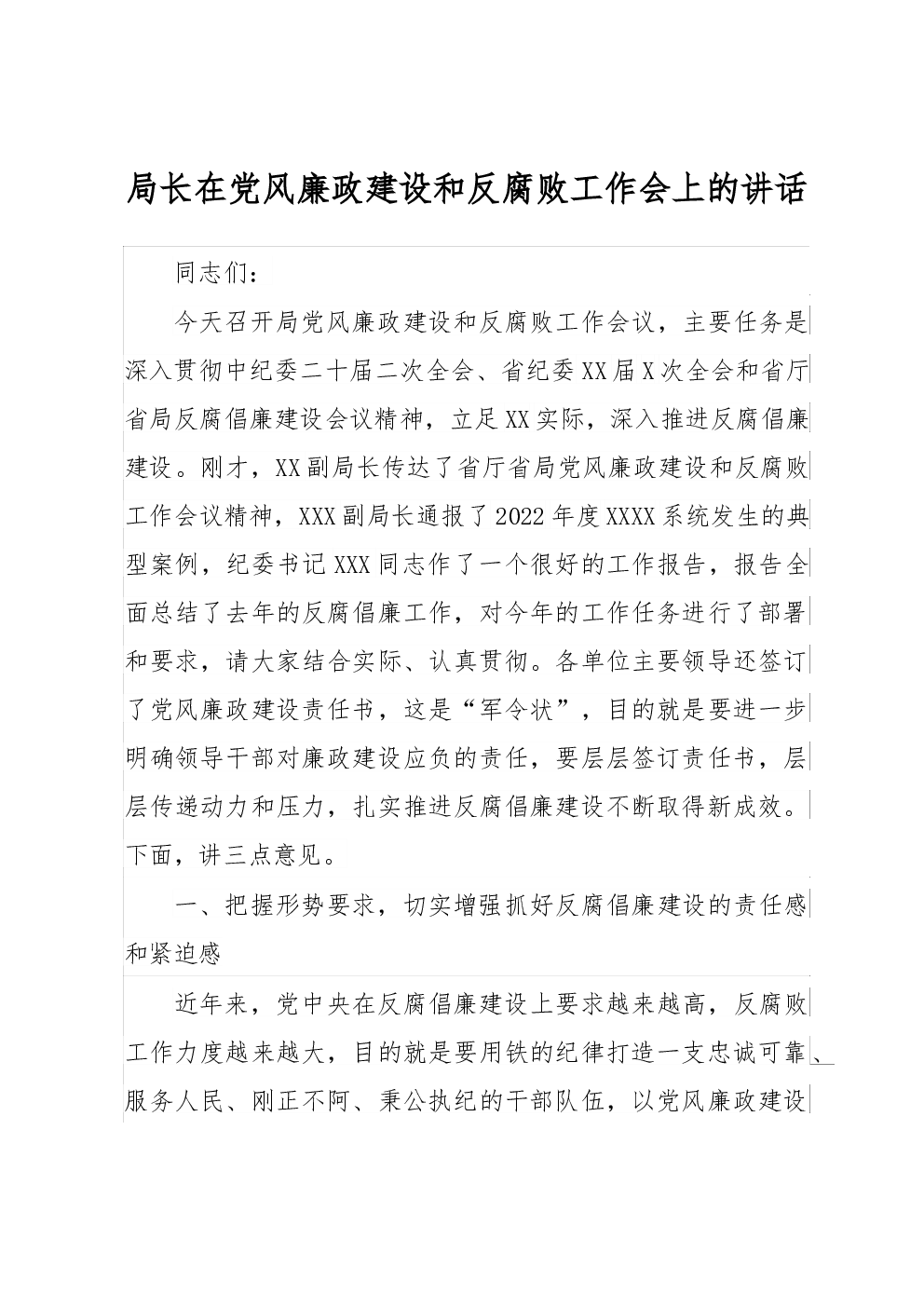 局长在党风廉政建设和反腐败工作会上的讲话

同志们：

今天召开局党风廉政建设和反腐败工作会议，主要任务是深入贯彻中纪委二十届二次全会、省纪委XX届X次全会和省厅省局反腐倡廉建设会议精神，立足XX实际，深入推进反腐倡廉建设。刚才，XX副局长传达了省厅省局党风廉政建设和反腐败工作会议精神，XXX副局长通报了2022年度XXXX系统发生的典型案例，纪委书记XXX同志作了一个很好的工作报告，报告全面总结了去年的反腐倡廉工作，对今年的工作任务进行了部署和要求，请大家结合实际、认真贯彻。各单位主要领导还签订了党风廉政建设责任书，这是“军令状”，目的就是要进一步明确领导干部对廉政建设应负的责任，要层层签订责任书，层层传递动力和压力，扎实推进反腐倡廉建设不断取得新成效。下面，讲三点意见。

一、把握形势要求，切实增强抓好反腐倡廉建设的责任感和紧迫感

近年来，党中央在反腐倡廉建设上要求越来越高，反腐败工作力度越来越大，目的就是要用铁的纪律打造一支忠诚可靠、服务人民、刚正不阿、秉公执纪的干部队伍，以党风廉政建设